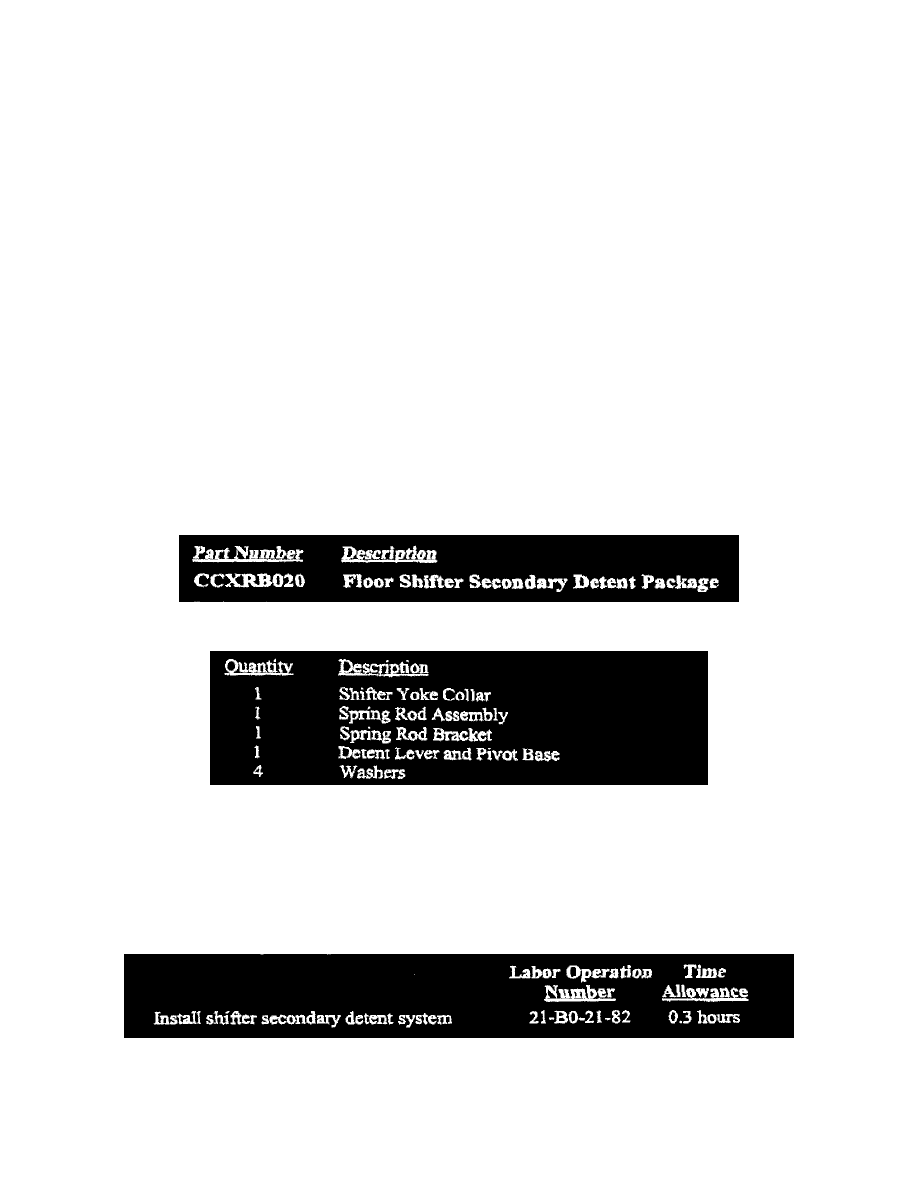 | Part Number | Description |
|---|---|
| CCXRB020 | Floor Shifter Secondary Detent Package |

| Quantity | Description |
|---|---|
| 1 | Shifter Yoke Collar |
| 1 | Spring Rod Assembly |
| 1 | Spring Rod Bracket |
| 1 | Detent Lever and Pivot Base |
| 4 | Washers |

|  | Labor Operation Number | Time Allowance |
|---|---|---|
| Install shifter secondary detent system | 21-B0-21-82 | 0.3 hours |